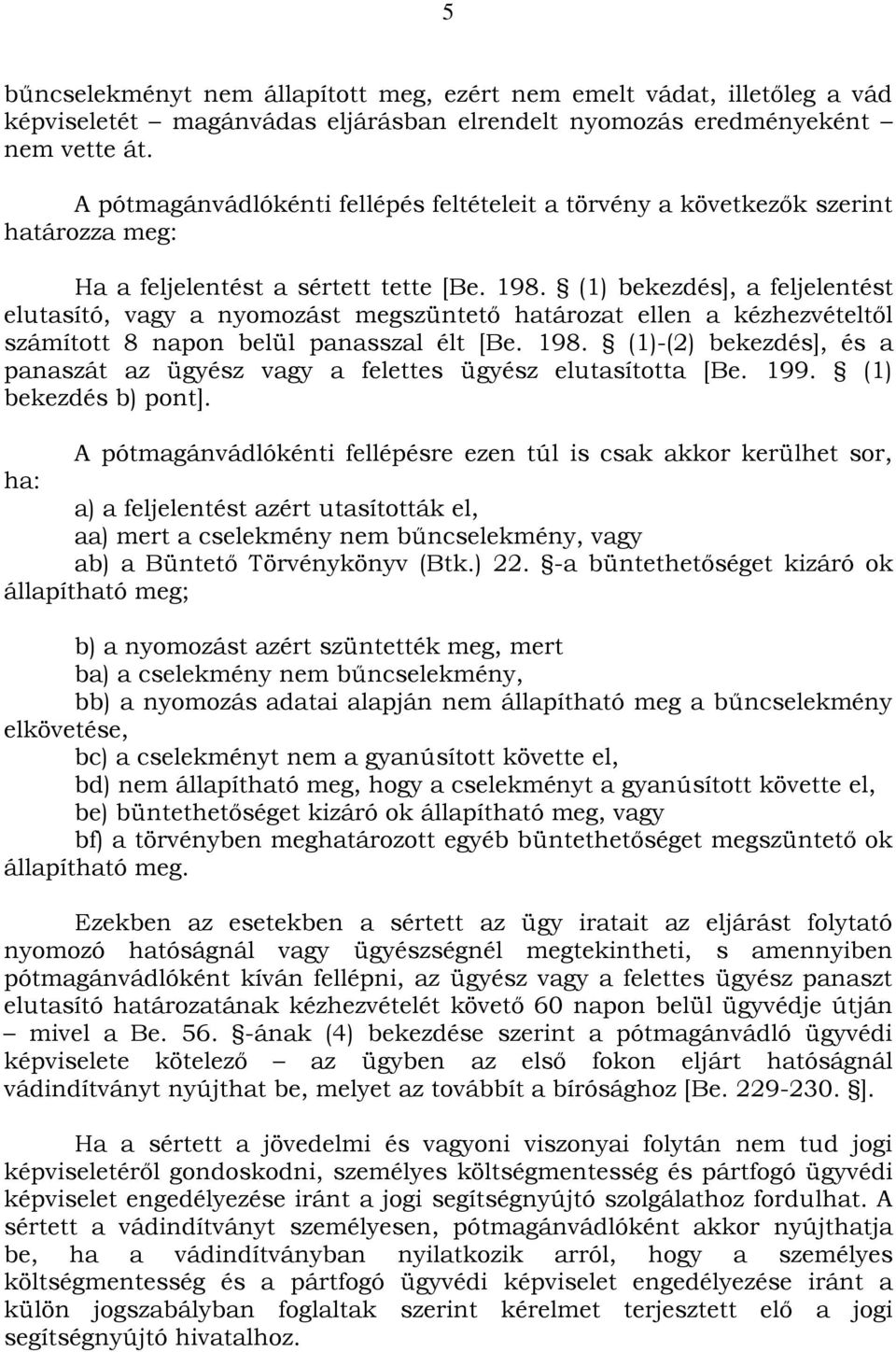 5

bűncselekményt nem állapított meg, ezért nem emelt vádat, illetőleg a vád képviseletét – magánvádas eljárásban elrendelt nyomozás eredményeként nem vette át.

A pótmagánvádlókénti fellépés feltételeit a törvény a következők szerint határozza meg:

Ha a feljelentést a sértett tette [Be. 198. § (1) bekezdés], a feljelentést elutasító, vagy a nyomozást megszüntető határozat ellen a kézhezvételtől számított 8 napon belül panasszal élt [Be. 198. § (1)-(2) bekezdés], és a panaszát az ügyész vagy a felettes ügyész elutasította [Be. 199. § (1) bekezdés b) pont].

A pótmagánvádlókénti fellépésre ezen túl is csak akkor kerülhet sor, ha:

a) a feljelentést azért utasították el,
aa) mert a cselekmény nem bűncselekmény, vagy
ab) a Büntető Törvénykönyv (Btk.) 22. §-a büntethetőséget kizáró ok állapítható meg;

b) a nyomozást azért szüntették meg, mert
ba) a cselekmény nem bűncselekmény,
bb) a nyomozás adatai alapján nem állapítható meg a bűncselekmény elkövetése,
bc) a cselekményt nem a gyanúsított követte el,
bd) nem állapítható meg, hogy a cselekményt a gyanúsított követte el,
be) büntethetőséget kizáró ok állapítható meg, vagy
bf) a törvényben meghatározott egyéb büntethetőséget megszüntető ok állapítható meg.

Ezekben az esetekben a sértett az ügy iratait az eljárást folytató nyomozó hatóságnál vagy ügyészségnél megtekintheti, s amennyiben pótmagánvádlóként kíván fellépni, az ügyész vagy a felettes ügyész panaszt elutasító határozatának kézhezvételét követő 60 napon belül ügyvédje útján – mivel a Be. 56. §-ának (4) bekezdése szerint a pótmagánvádló ügyvédi képviselete kötelező – az ügyben az első fokon eljárt hatóságnál vádindítványt nyújthat be, melyet az továbbít a bírósághoz [Be. 229-230. §].

Ha a sértett a jövedelmi és vagyoni viszonyai folytán nem tud jogi képviseletéről gondoskodni, személyes költségmentesség és pártfogó ügyvédi képviselet engedélyezése iránt a jogi segítségnyújtó szolgálathoz fordulhat. A sértett a vádindítványt személyesen, pótmagánvádlóként akkor nyújthatja be, ha a vádindítványban nyilatkozik arról, hogy a személyes költségmentesség és a pártfogó ügyvédi képviselet engedélyezése iránt a külön jogszabályban foglaltak szerint kérelmet terjesztett elő a jogi segítségnyújtó hivatalhoz.